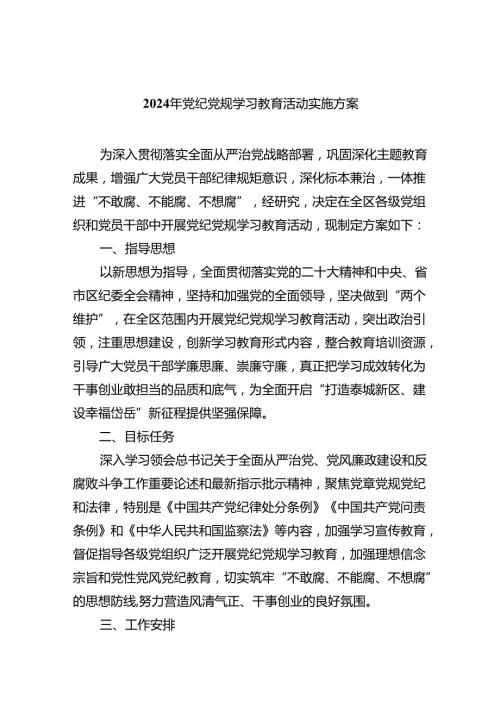 2024年党纪党规学习教育活动实施方案

为深入贯彻落实全面从严治党战略部署，巩固深化主题教育成果，增强广大党员干部纪律规矩意识，深化标本兼治，一体推进“不敢腐、不能腐、不想腐”，经研究，决定在全区各级党组织和党员干部中开展党纪党规学习教育活动，现制定方案如下：

一、指导思想

以新思想为指导，全面贯彻落实党的二十大精神和中央、省市区纪委全会精神，坚持和加强党的全面领导，坚决做到“两个维护”，在全区范围内开展党纪党规学习教育活动，突出政治引领，注重思想建设，创新学习教育形式内容，整合教育培训资源，引导广大党员干部学廉思廉、崇廉守廉，真正把学习成效转化为干事创业敢担当的品质和底气，为全面开启“打造泰城新区、建设幸福岱岳”新征程提供坚强保障。

二、目标任务

深入学习领会总书记关于全面从严治党、党风廉政建设和反腐败斗争工作重要论述和最新指示批示精神，聚焦党章党规党纪和法律，特别是《中国共产党纪律处分条例》《中国共产党问责条例》和《中华人民共和国监察法》等内容，加强学习宣传教育，督促指导各级党组织广泛开展党纪党规学习教育，加强理想信念宗旨和党性党风党纪教育，切实筑牢“不敢腐、不能腐、不想腐”的思想防线,努力营造风清气正、干事创业的良好氛围。

三、工作安排